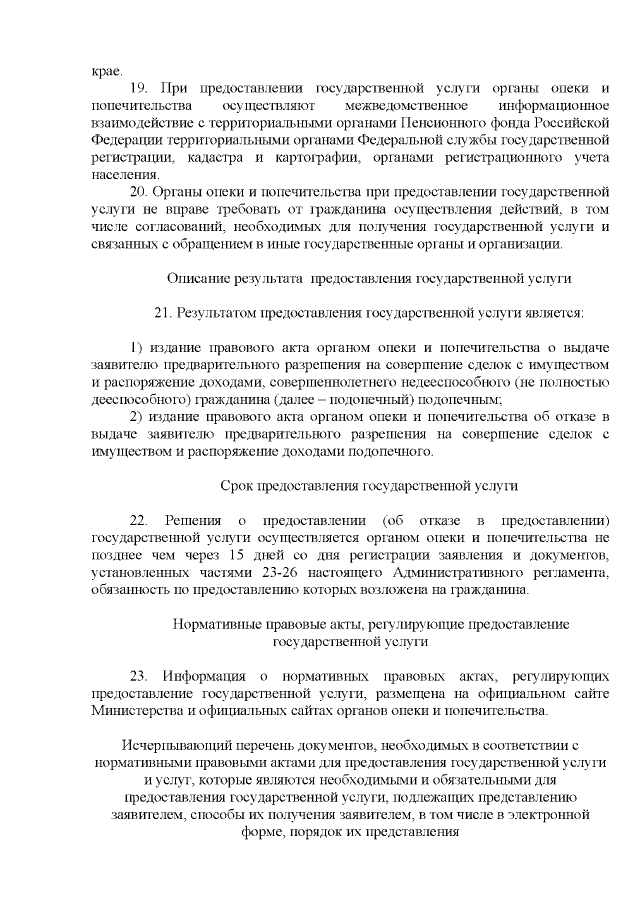 крае.

19. При предоставлении государственной услуги органы опеки и попечительства осуществляют межведомственное информационное взаимодействие с территориальными органами Пенсионного фонда Российской Федерации территориальными органами Федеральной службы государственной регистрации, кадастра и картографии, органами регистрационного учета населения.

20. Органы опеки и попечительства при предоставлении государственной услуги не вправе требовать от гражданина осуществления действий, в том числе согласований, необходимых для получения государственной услуги и связанных с обращением в иные государственные органы и организации.

Описание результата предоставления государственной услуги

21. Результатом предоставления государственной услуги является:

1) издание правового акта органом опеки и попечительства о выдаче заявителю предварительного разрешения на совершение сделок с имуществом и распоряжение доходами, совершеннолетнего недееспособного (не полностью дееспособного) гражданина (далее – подопечный) подопечным;

2) издание правового акта органом опеки и попечительства об отказе в выдаче заявителю предварительного разрешения на совершение сделок с имуществом и распоряжение доходами подопечного.

Срок предоставления государственной услуги

22. Решения о предоставлении (об отказе в предоставлении) государственной услуги осуществляется органом опеки и попечительства не позднее чем через 15 дней со дня регистрации заявления и документов, установленных частями 23-26 настоящего Административного регламента, обязанность по предоставлению которых возложена на гражданина.

Нормативные правовые акты, регулирующие предоставление государственной услуги

23. Информация о нормативных правовых актах, регулирующих предоставление государственной услуги, размещена на официальном сайте Министерства и официальных сайтах органов опеки и попечительства.

Исчерпывающий перечень документов, необходимых в соответствии с нормативными правовыми актами для предоставления государственной услуги и услуг, которые являются необходимыми и обязательными для предоставления государственной услуги, подлежащих представлению заявителем, способы их получения заявителем, в том числе в электронной форме, порядок их представления